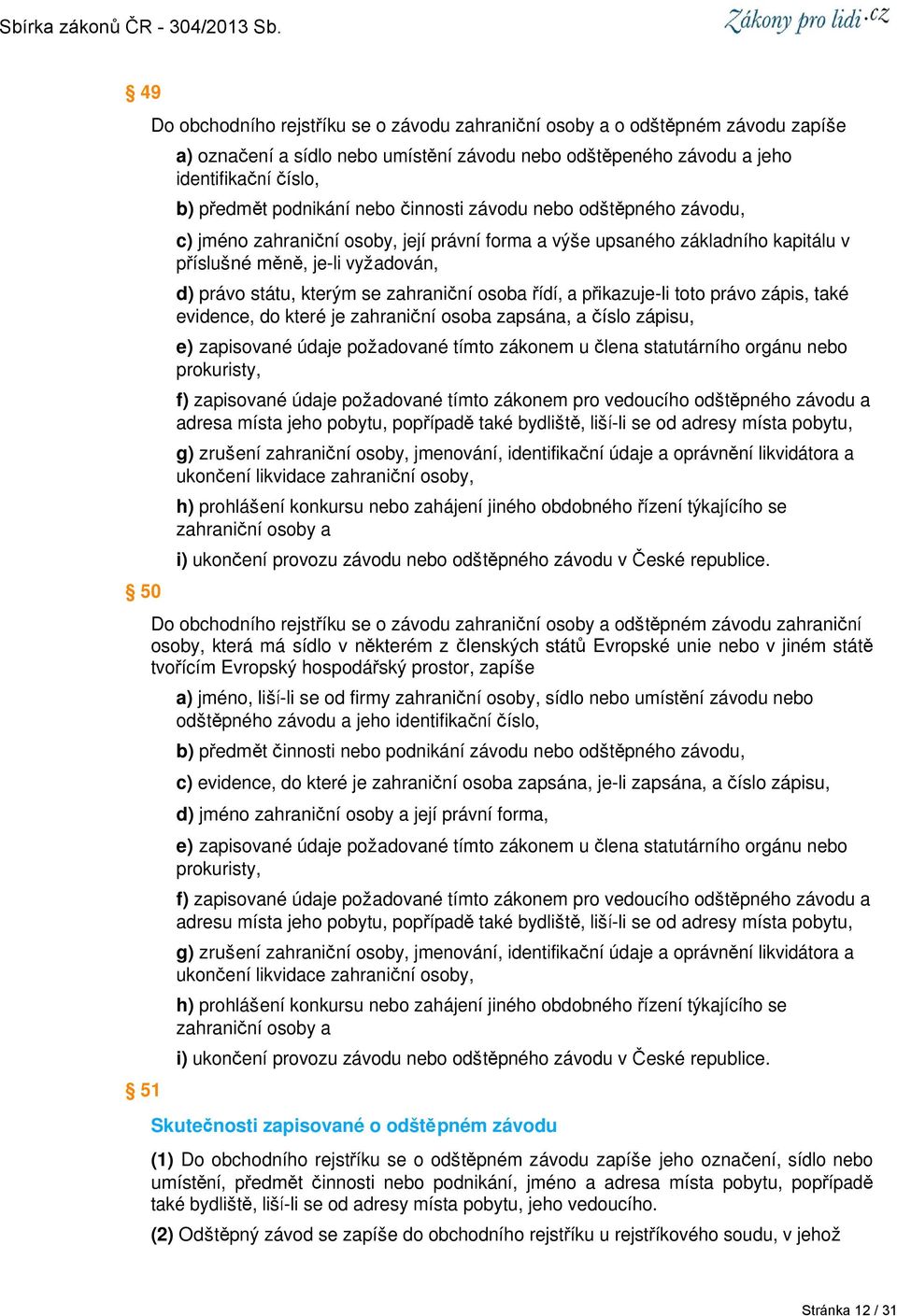 Sbírka zákonů ČR - 304/2013 Sb.

Zákony pro lidi.cz

§ 49

Do obchodního rejstříku se o závodu zahraniční osoby a o odštěpném závodu zapíše

a) označení a sídlo nebo umístění závodu nebo odštěpeného závodu a jeho identifikační číslo,

b) předmět podnikání nebo činnosti závodu nebo odštěpného závodu,

c) jméno zahraniční osoby, její právní forma a výše upsaného základního kapitálu v příslušné měně, je-li vyžadován,

d) právo státu, kterým se zahraniční osoba řídí, a přikazuje-li toto právo zápis, také evidence, do které je zahraniční osoba zapsána, a číslo zápisu,

e) zapisované údaje požadované tímto zákonem u člena statutárního orgánu nebo prokuristy,

f) zapisované údaje požadované tímto zákonem pro vedoucího odštěpného závodu a adresa místa jeho pobytu, popřípadě také bydliště, liší-li se od adresy místa pobytu,

g) zrušení zahraniční osoby, jmenování, identifikační údaje a oprávnění likvidátora a ukončení likvidace zahraniční osoby,

h) prohlášení konkursu nebo zahájení jiného obdobného řízení týkajícího se zahraniční osoby a

i) ukončení provozu závodu nebo odštěpného závodu v České republice.

§ 50

Do obchodního rejstříku se o závodu zahraniční osoby a odštěpném závodu zahraniční osoby, která má sídlo v některém z členských států Evropské unie nebo v jiném státě tvořícím Evropský hospodářský prostor, zapíše

a) jméno, liší-li se od firmy zahraniční osoby, sídlo nebo umístění závodu nebo odštěpného závodu a jeho identifikační číslo,

b) předmět činnosti nebo podnikání závodu nebo odštěpného závodu,

c) evidence, do které je zahraniční osoba zapsána, je-li zapsána, a číslo zápisu,

d) jméno zahraniční osoby a její právní forma,

e) zapisované údaje požadované tímto zákonem u člena statutárního orgánu nebo prokuristy,

f) zapisované údaje požadované tímto zákonem pro vedoucího odštěpného závodu a adresu místa jeho pobytu, popřípadě také bydliště, liší-li se od adresy místa pobytu,

g) zrušení zahraniční osoby, jmenování, identifikační údaje a oprávnění likvidátora a ukončení likvidace zahraniční osoby,

h) prohlášení konkursu nebo zahájení jiného obdobného řízení týkajícího se zahraniční osoby a

i) ukončení provozu závodu nebo odštěpného závodu v České republice.

§ 51

Skutečnosti zapisované o odštěpném závodu

(1) Do obchodního rejstříku se o odštěpném závodu zapíše jeho označení, sídlo nebo umístění, předmět činnosti nebo podnikání, jméno a adresa místa pobytu, popřípadě také bydliště, liší-li se od adresy místa pobytu, jeho vedoucího.

(2) Odštěpný závod se zapíše do obchodního rejstříku u rejstříkového soudu, v jehož

Stránka 12 / 31